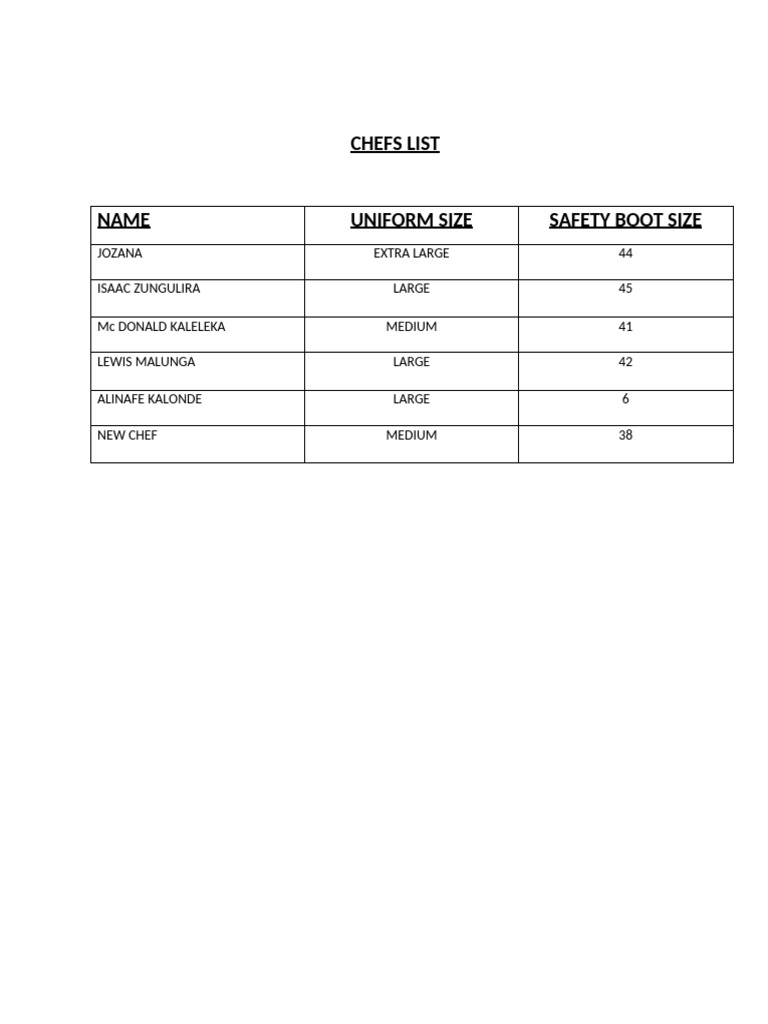 CHEFS LIST

| NAME | UNIFORM SIZE | SAFETY BOOT SIZE |
|---|---|---|
| JOZANA | EXTRA LARGE | 44 |
| ISAAC ZUNGULIRA | LARGE | 45 |
| Mc DONALD KALELEKA | MEDIUM | 41 |
| LEWIS MALUNGA | LARGE | 42 |
| ALINAFE KALONDE | LARGE | 6 |
| NEW CHEF | MEDIUM | 38 |